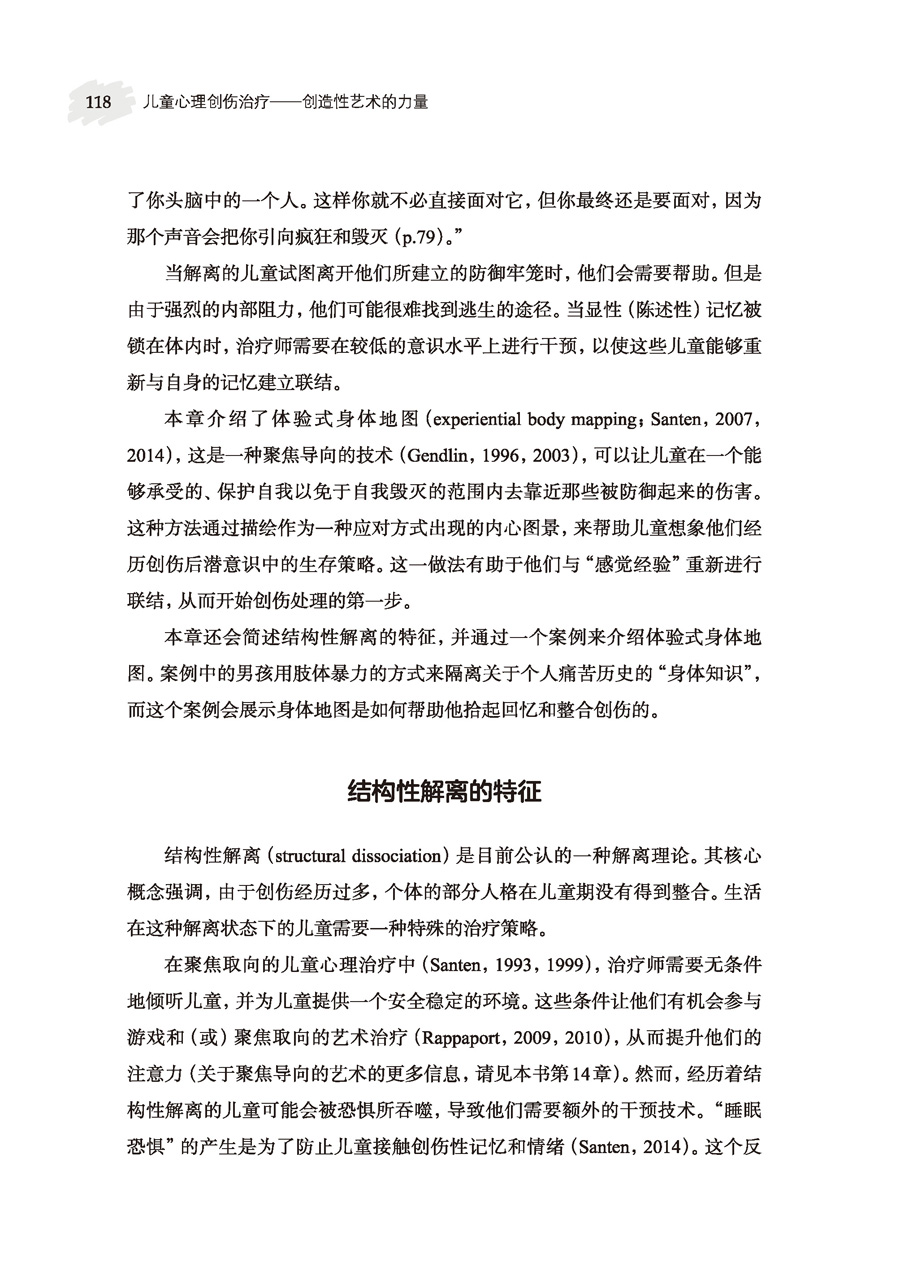 118 儿童心理创伤治疗——创造性艺术的力量

了你头脑中的一个人。这样你就不必直接面对它，但你最终还是要面对，因为那个声音会把你引向疯狂和毁灭（p.79）。”

当解离的儿童试图离开他们所建立的防御牢笼时，他们会需要帮助。但是由于强烈的内部阻力，他们可能很难找到逃生的途径。当显性（陈述性）记忆被锁在体内时，治疗师需要在较低的意识水平上进行干预，以使这些儿童能够重新与自身的记忆建立联结。

本章介绍了体验式身体地图（experiential body mapping；Santen，2007，2014），这是一种聚焦导向的技术（Gendlin，1996，2003），可以让儿童在一个能够承受的、保护自我以免于自我毁灭的范围内去靠近那些被防御起来的伤害。这种方法通过描绘作为一种应对方式出现的内心图景，来帮助儿童想象他们经历创伤后潜意识中的生存策略。这一做法有助于他们与“感觉经验”重新进行联结，从而开始创伤处理的第一步。

本章还会简述结构性解离的特征，并通过一个案例来介绍体验式身体地图。案例中的男孩用肢体暴力的方式来隔离关于个人痛苦历史的“身体知识”，而这个案例会展示身体地图是如何帮助他拾起回忆和整合创伤的。

结构性解离的特征

结构性解离（structural dissociation）是目前公认的一种解离理论。其核心概念强调，由于创伤经历过多，个体的部分人格在儿童期没有得到整合。生活在这种解离状态下的儿童需要一种特殊的治疗策略。

在聚焦取向的儿童心理治疗中（Santen，1993，1999），治疗师需要无条件地倾听儿童，并为儿童提供一个安全稳定的环境。这些条件让他们有机会参与游戏和（或）聚焦取向的艺术治疗（Rappaport，2009，2010），从而提升他们的注意力（关于聚焦导向的艺术的更多信息，请见本书第14章）。然而，经历着结构性解离的儿童可能会被恐惧所吞噬，导致他们需要额外的干预技术。“睡眠恐惧”的产生是为了防止儿童接触创伤性记忆和情绪（Santen，2014）。这个反